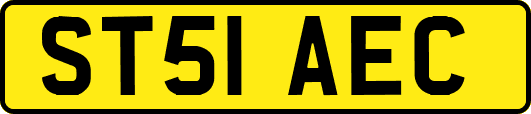 ST51 AEC